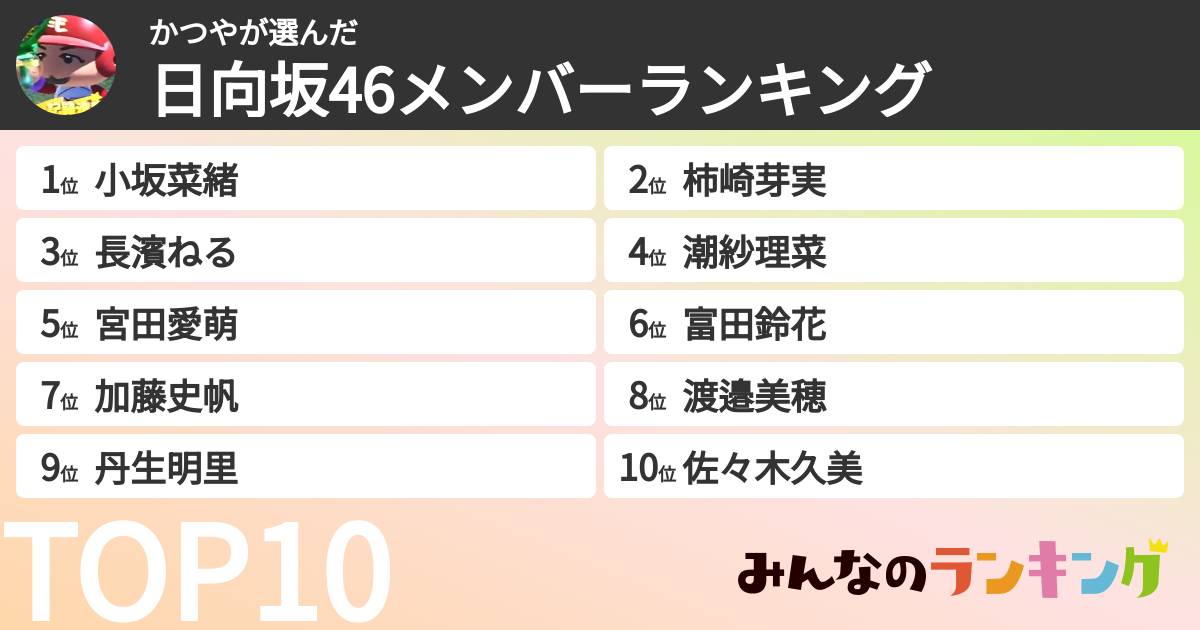 かつやが選んだ
日向坂46メンバーランキング

1位 小坂菜緒
2位 柿崎芽実
3位 長濱ねる
4位 潮紗理菜
5位 宮田愛萌
6位 富田鈴花
7位 加藤史帆
8位 渡邉美穂
9位 丹生明里
10位 佐々木久美

TOP10

みんなのランキング